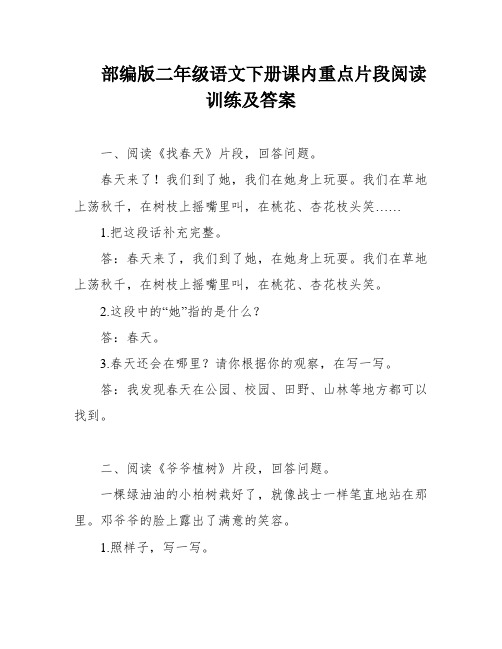 部编版二年级语文下册课内重点片段阅读训练及答案

一、阅读《找春天》片段，回答问题。

春天来了！我们到了她，我们在她身上玩耍。我们在草地上荡秋千，在树枝上摇嘴里叫，在桃花、杏花枝头笑……

1.把这段话补充完整。

答：春天来了，我们到了她，在她身上玩耍。我们在草地上荡秋千，在树枝上摇嘴里叫，在桃花、杏花枝头笑。

2.这段中的“她”指的是什么？

答：春天。

3.春天还会在哪里？请你根据你的观察，在写一写。

答：我发现春天在公园、校园、田野、山林等地方都可以找到。

二、阅读《爷爷植树》片段，回答问题。

一棵绿油油的小柏树栽好了，就像战士一样笔直地站在那里。邓爷爷的脸上露出了满意的笑容。

1.照样子，写一写。